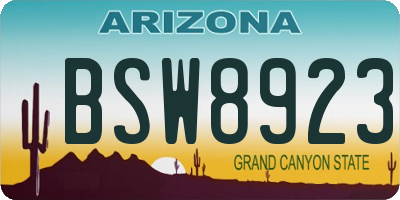 ARIZONA

BSW8923

GRAND CANYON STATE